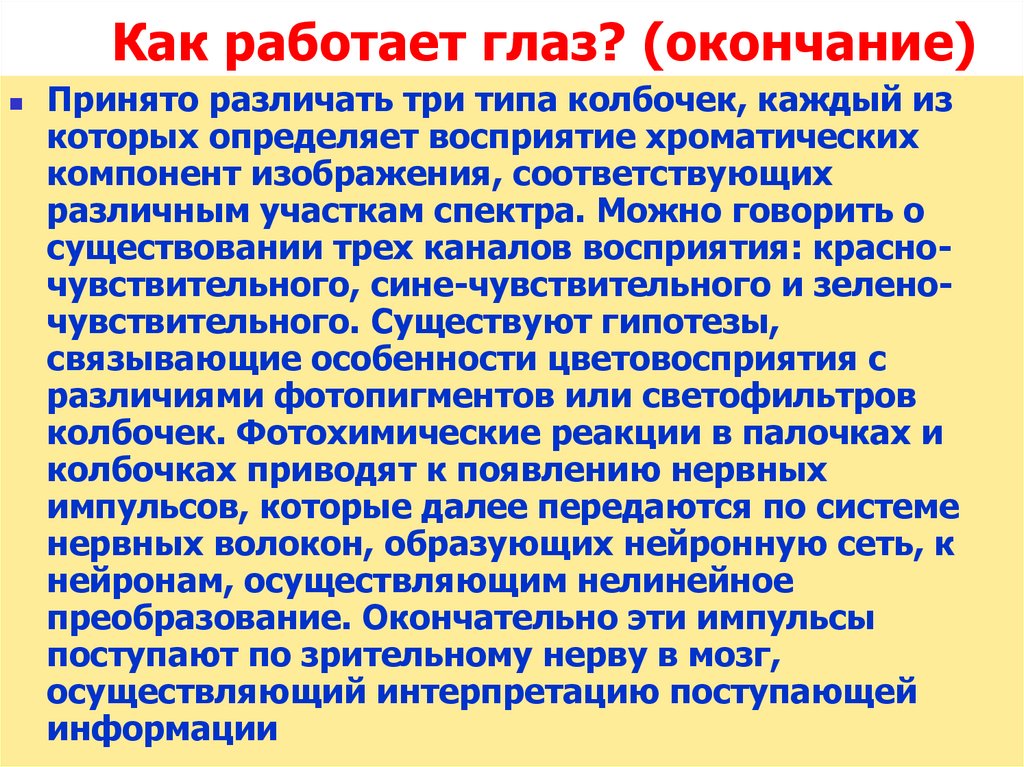 Как работает глаз? (окончание)

• Принято различать три типа колбочек, каждый из которых определяет восприятие хроматических компонент изображения, соответствующих различным участкам спектра. Можно говорить о существовании трех каналов восприятия: красно-чувствительного, сине-чувствительного и зелено-чувствительного. Существуют гипотезы, связывающие особенности цветовосприятия с различиями фотопигментов или светофильтров колбочек. Фотохимические реакции в палочках и колбочках приводят к появлению нервных импульсов, которые далее передаются по системе нервных волокон, образующих нейронную сеть, к нейронам, осуществляющим нелинейное преобразование. Окончательно эти импульсы поступают по зрительному нерву в мозг, осуществляющий интерпретацию поступающей информации